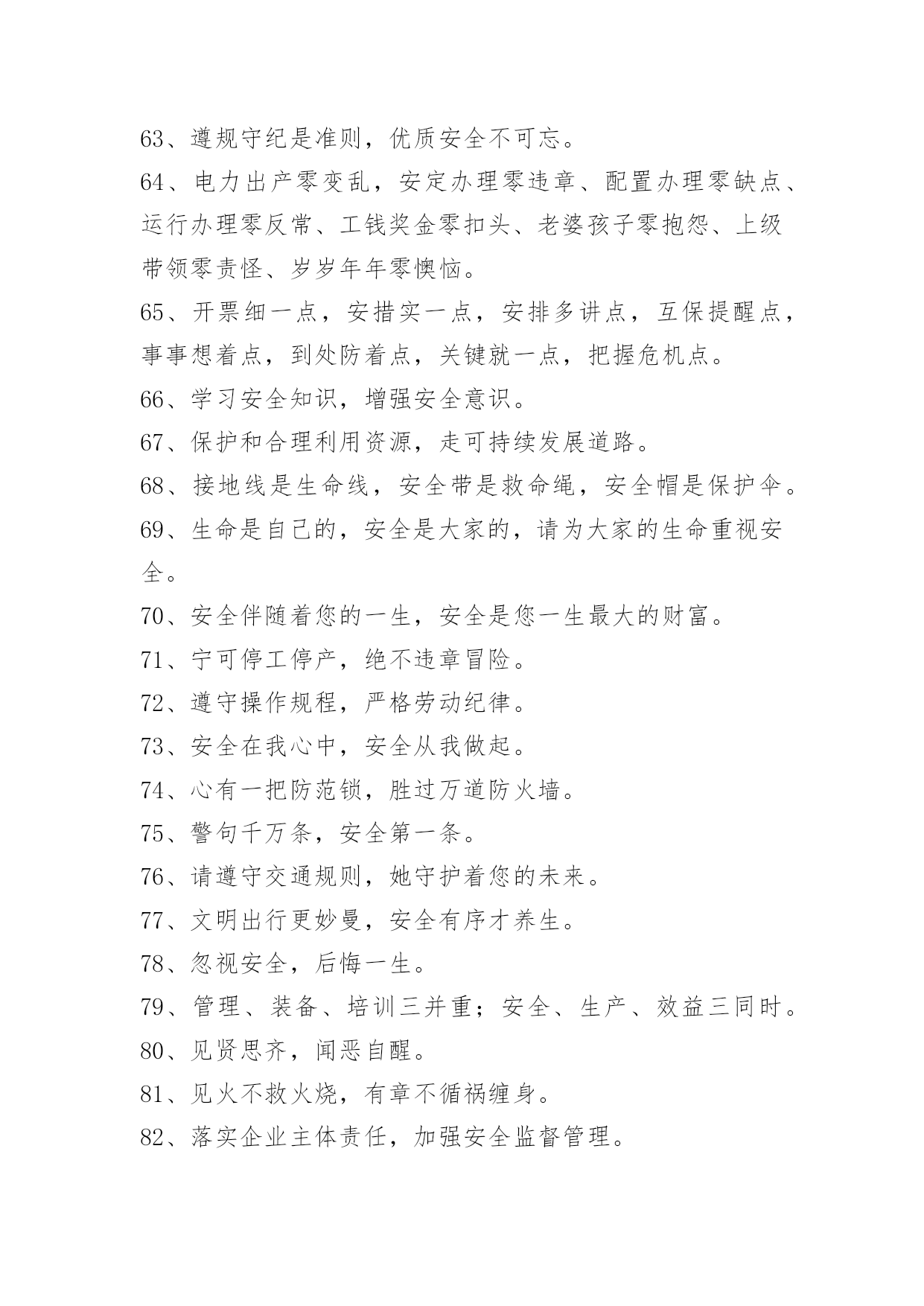 63、遵规守纪是准则，优质安全不可忘。

64、电力出产零变乱，安定办理零违章、配置办理零缺点、运行办理零反常、工钱奖金零扣头、老婆孩子零抱怨、上级带领零责怪、岁岁年年零懊恼。

65、开票细一点，安措实一点，安排多讲点，互保提醒点，事事想着点，到处防着点，关键就一点，把握危机点。

66、学习安全知识，增强安全意识。

67、保护和合理利用资源，走可持续发展道路。

68、接地线是生命线，安全带是救命绳，安全帽是保护伞。

69、生命是自己的，安全是大家的，请为大家的生命重视安全。

70、安全伴随着您的一生，安全是您一生最大的财富。

71、宁可停工停产，绝不违章冒险。

72、遵守操作规程，严格劳动纪律。

73、安全在我心中，安全从我做起。

74、心有一把防范锁，胜过万道防火墙。

75、警句千万条，安全第一条。

76、请遵守交通规则，她守护着您的未来。

77、文明出行更妙曼，安全有序才养生。

78、忽视安全，后悔一生。

79、管理、装备、培训三并重；安全、生产、效益三同时。

80、见贤思齐，闻恶自醒。

81、见火不救火烧，有章不循祸缠身。

82、落实企业主体责任，加强安全监督管理。